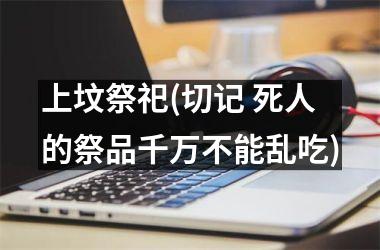 上坟祭祀(切记 死人的祭品千万不能乱吃)